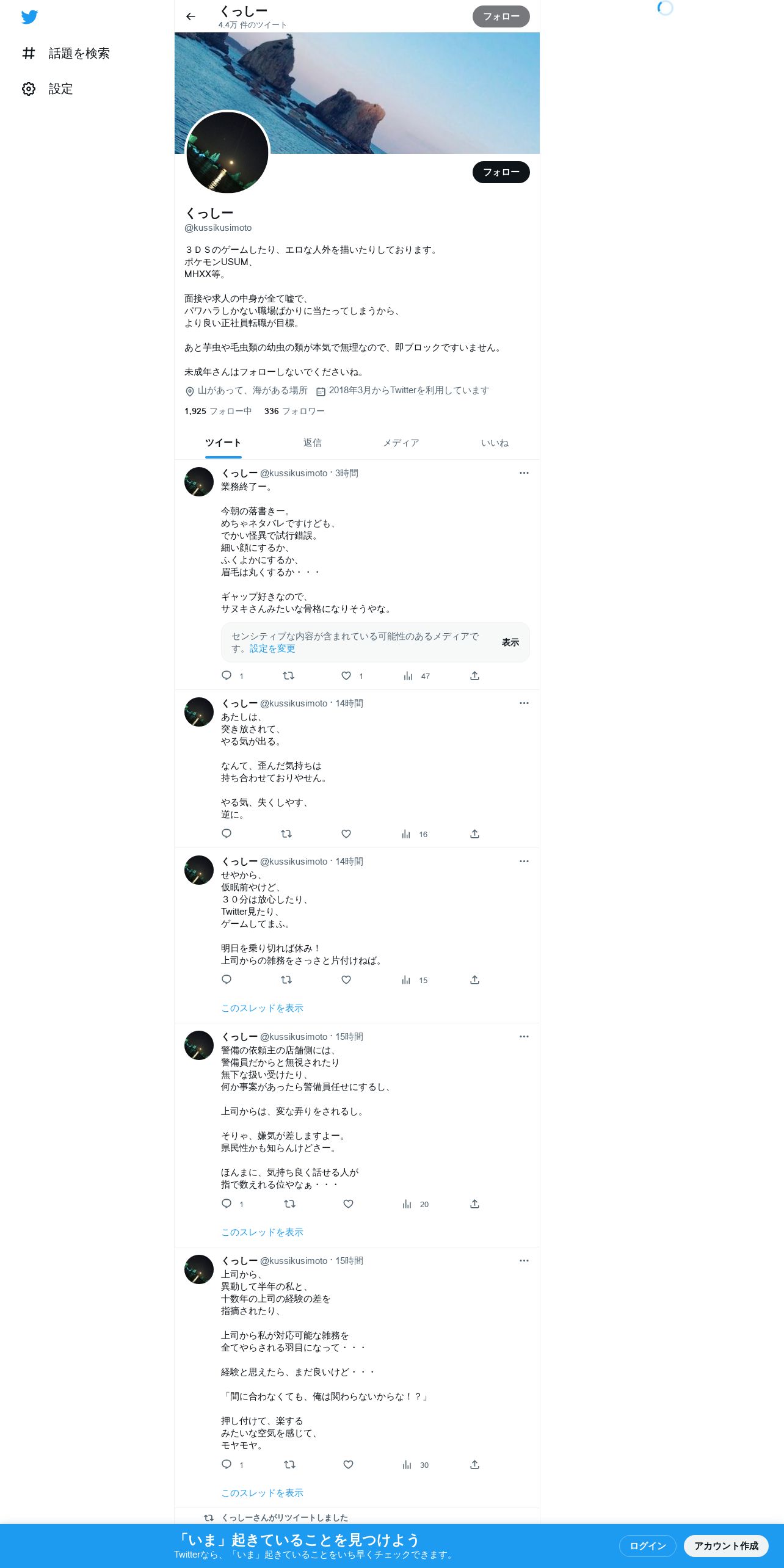 話題を検索

設定

くっしー
4.4万 件のツイート

フォロー

フォロー

くっしー
@kussikusimoto

３ＤＳのゲームしたり、エロな人外を描いたりしております。
ポケモンUSUM、
MHXX等。

面接や求人の中身が全て嘘で、
パワハラしかない職場ばかりに当たってしまうから、
より良い正社員転職が目標。

あと芋虫や毛虫類の幼虫の類が本気で無理なので、即ブロックですいません。

未成年さんはフォローしないでくださいね。

山があって、海がある場所　2018年3月からTwitterを利用しています

1,925 フォロー中　336 フォロワー

ツイート　返信　メディア　いいね

くっしー @kussikusimoto · 3時間
業務終了ー。

今朝の落書きー。
めちゃネタバレですけども、
でかい怪異で試行錯誤。
細い顔にするか、
ふくよかにするか、
眉毛は丸くするか・・・

ギャップ好きなので、
サヌキさんみたいな骨格になりそうやな。

センシティブな内容が含まれている可能性のあるメディアです。設定を変更

表示

1　1　47

くっしー @kussikusimoto · 14時間
あたしは、
突き放されて、
やる気が出る。

なんて、歪んだ気持ちは
持ち合わせておりやせん。

やる気、失くしやす、
逆に。

16

くっしー @kussikusimoto · 14時間
せやから、
仮眠前やけど、
３０分は放心したり、
Twitter見たり、
ゲームしてまふ。

明日を乗り切れば休み！
上司からの雑務をさっさと片付けねば。

15

このスレッドを表示

くっしー @kussikusimoto · 15時間
警備の依頼主の店舗側には、
警備員だからと無視されたり
無下な扱い受けたり、
何か事案があったら警備員任せにするし、

上司からは、変な弄りをされるし。

そりゃ、嫌気が差しますよー。
県民性かも知らんけどさー。

ほんまに、気持ち良く話せる人が
指で数えれる位やなぁ・・・

1　20

このスレッドを表示

くっしー @kussikusimoto · 15時間
上司から、
異動して半年の私と、
十数年の上司の経験の差を
指摘されたり、

上司から私が対応可能な雑務を
全てやらされる羽目になって・・・

経験と思えたら、まだ良いけど・・・

「間に合わなくても、俺は関わらないからな！？」

押し付けて、楽する
みたいな空気を感じて、
モヤモヤ。

1　30

このスレッドを表示

くっしーさんがリツイートしました

「いま」起きていることを見つけよう
Twitterなら、「いま」起きていることをいち早くチェックできます。

ログイン　アカウント作成